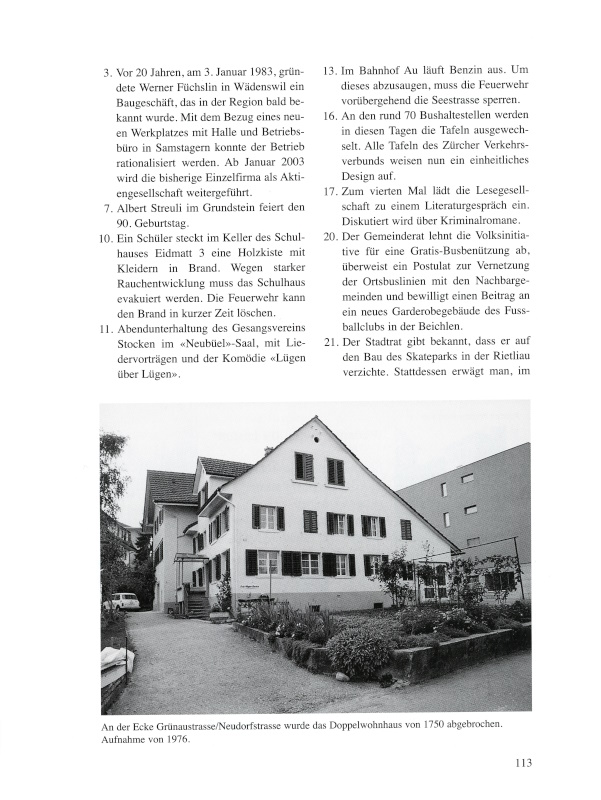 3. Vor 20 Jahren, am 3. Januar 1983, gründete Werner Füchslin in Wädenswil ein Baugeschäft, das in der Region bald bekannt wurde. Mit dem Bezug eines neuen Werkplatzes mit Halle und Betriebsbüro in Samstagern konnte der Betrieb rationalisiert werden. Ab Januar 2003 wird die bisherige Einzelfirma als Aktiengesellschaft weitergeführt.

7. Albert Streuli im Grundstein feiert den 90. Geburtstag.

10. Ein Schüler steckt im Keller des Schulhauses Eidmatt 3 eine Holzkiste mit Kleidern in Brand. Wegen starker Rauchentwicklung muss das Schulhaus evakuiert werden. Die Feuerwehr kann den Brand in kurzer Zeit löschen.

11. Abendunterhaltung des Gesangsvereins Stocken im «Neubüel»-Saal, mit Liedervorträgen und der Komödie «Lügen über Lügen».

13. Im Bahnhof Au läuft Benzin aus. Um dieses abzusaugen, muss die Feuerwehr vorübergehend die Seestrasse sperren.

16. An den rund 70 Bushaltestellen werden in diesen Tagen die Tafeln ausgewechselt. Alle Tafeln des Zürcher Verkehrsverbunds weisen nun ein einheitliches Design auf.

17. Zum vierten Mal lädt die Lesegesellschaft zu einem Literaturgespräch ein. Diskutiert wird über Kriminalromane.

20. Der Gemeinderat lehnt die Volksinitiative für eine Gratis-Busbenützung ab, überweist ein Postulat zur Vernetzung der Ortsbuslinien mit den Nachbargemeinden und bewilligt einen Beitrag an ein neues Garderobegebäude des Fussballclubs in der Beichlen.

21. Der Stadtrat gibt bekannt, dass er auf den Bau des Skateparks in der Rietliau verzichte. Stattdessen erwägt man, im

An der Ecke Grünaustrasse/Neudorfstrasse wurde das Doppelwohnhaus von 1750 abgebrochen. Aufnahme von 1976.

113